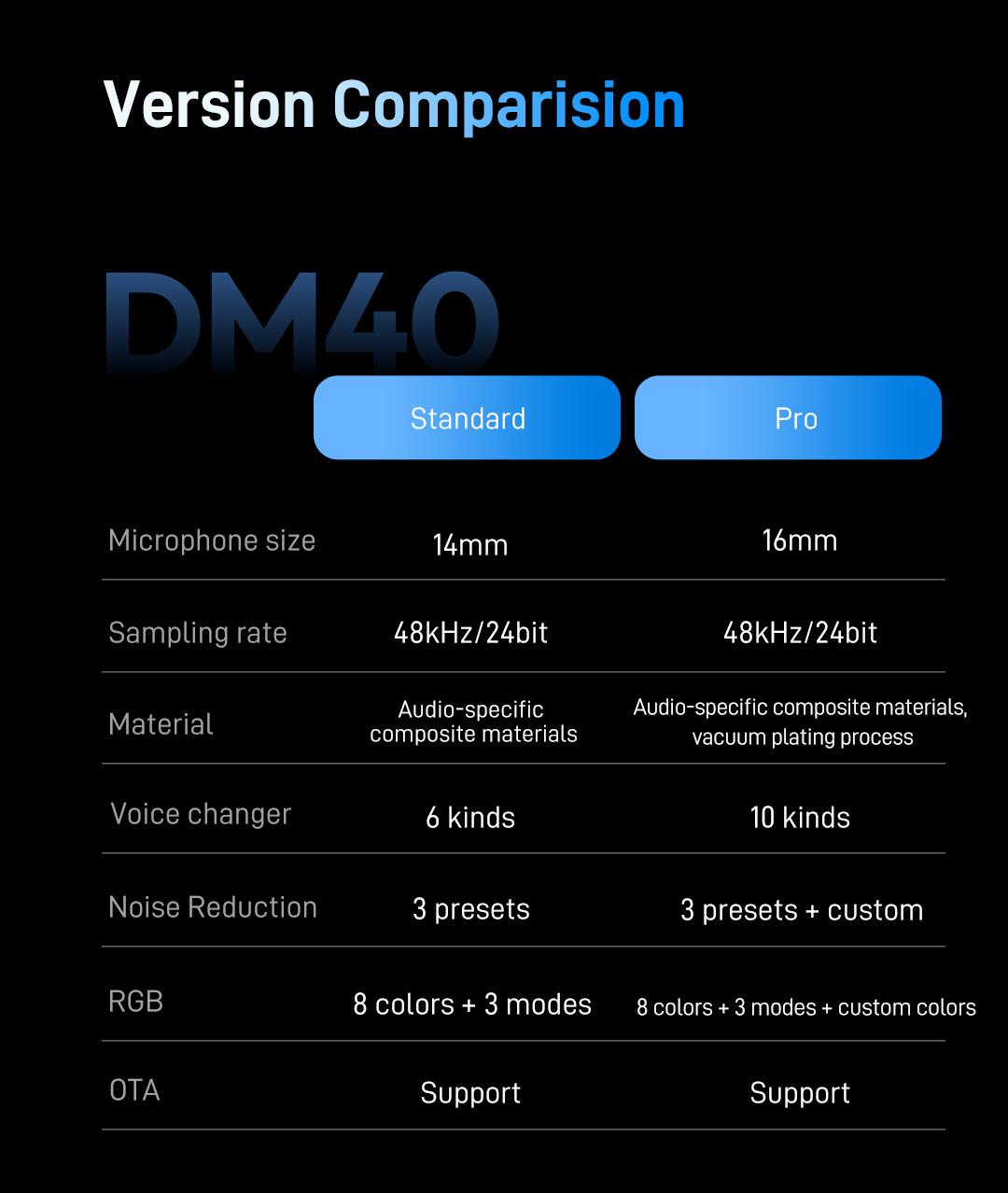 Version Comparision

DM40

| | Standard | Pro |
|---|---|---|
| Microphone size | 14mm | 16mm |
| Sampling rate | 48kHz/24bit | 48kHz/24bit |
| Material | Audio-specific composite materials | Audio-specific composite materials, vacuum plating process |
| Voice changer | 6 kinds | 10 kinds |
| Noise Reduction | 3 presets | 3 presets + custom |
| RGB | 8 colors + 3 modes | 8 colors + 3 modes + custom colors |
| OTA | Support | Support |